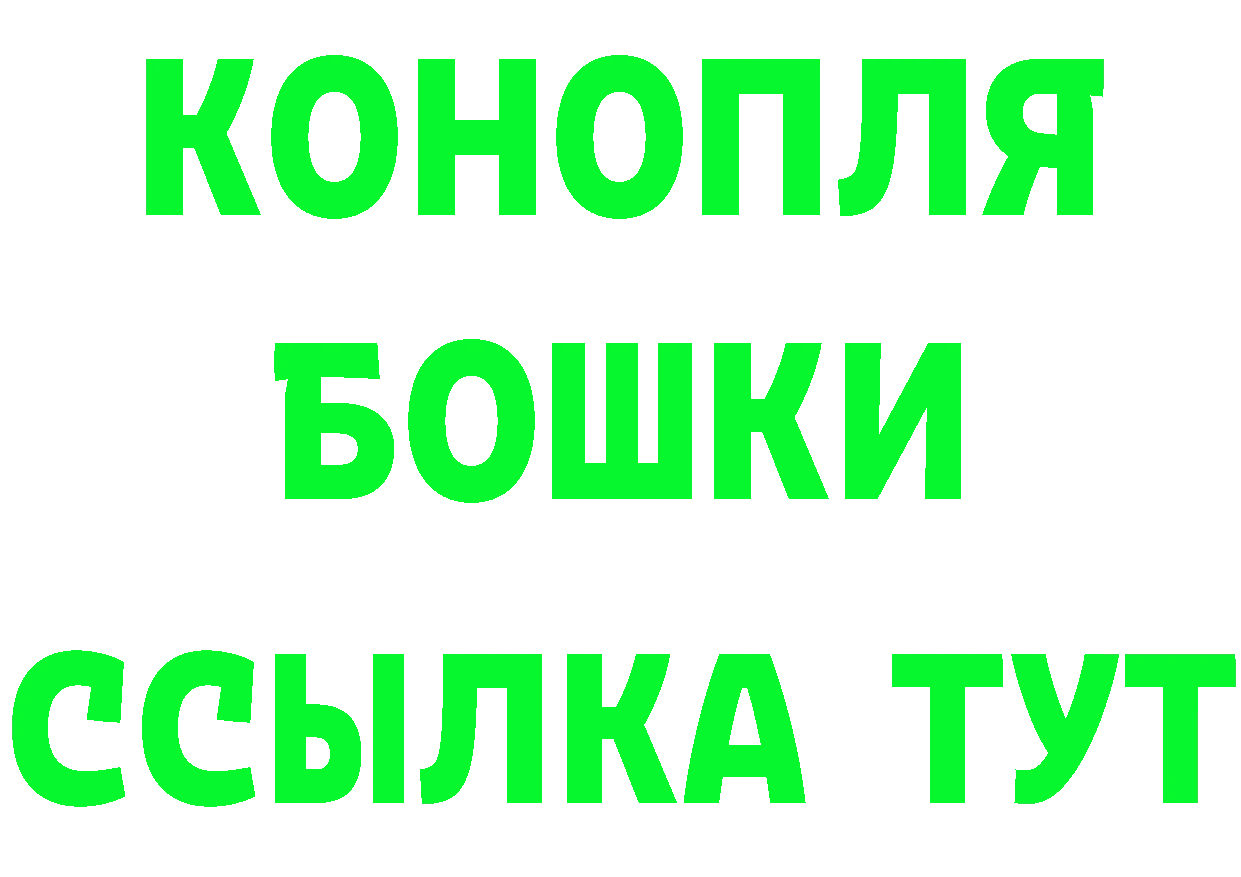 КОНОПЛЯ

БОШКИ

ССЫЛКА ТУТ